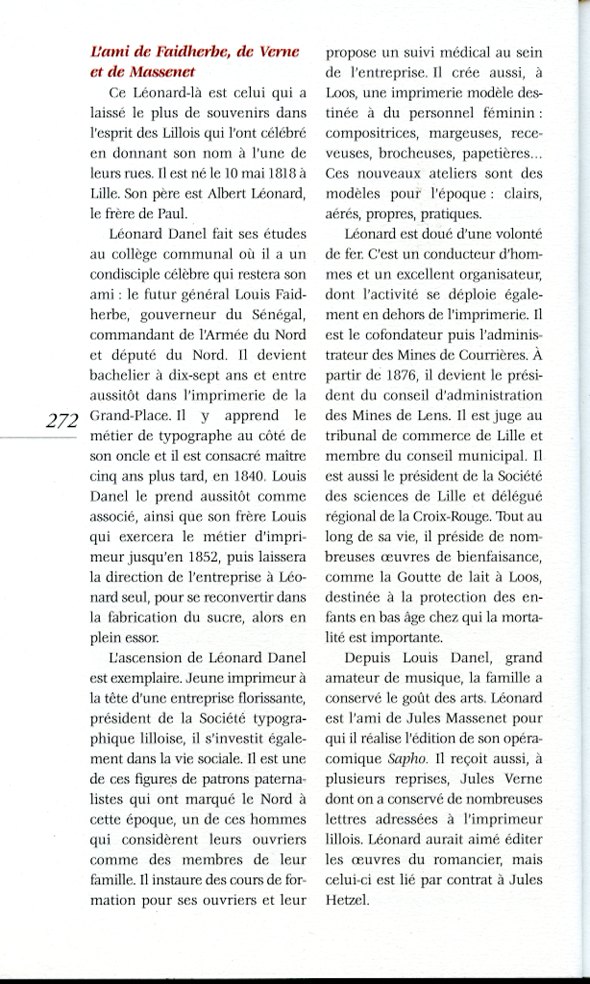 L'ami de Faidherbe, de Verne et de Massenet

Ce Léonard-là est celui qui a laissé le plus de souvenirs dans l'esprit des Lillois qui l'ont célébré en donnant son nom à l'une de leurs rues. Il est né le 10 mai 1818 à Lille. Son père est Albert Léonard, le frère de Paul.

Léonard Danel fait ses études au collège communal où il a un condisciple célèbre qui restera son ami : le futur général Louis Faidherbe, gouverneur du Sénégal, commandant de l'Armée du Nord et député du Nord. Il devient bachelier à dix-sept ans et entre aussitôt dans l'imprimerie de la Grand-Place. Il y apprend le métier de typographe au côté de son oncle et il est consacré maître cinq ans plus tard, en 1840. Louis Danel le prend aussitôt comme associé, ainsi que son frère Louis qui exercera le métier d'imprimeur jusqu'en 1852, puis laissera la direction de l'entreprise à Léonard seul, pour se reconvertir dans la fabrication du sucre, alors en plein essor.

L'ascension de Léonard Danel est exemplaire. Jeune imprimeur à la tête d'une entreprise florissante, président de la Société typographique lilloise, il s'investit également dans la vie sociale. Il est une de ces figures de patrons paternalistes qui ont marqué le Nord à cette époque, un de ces hommes qui considèrent leurs ouvriers comme des membres de leur famille. Il instaure des cours de formation pour ses ouvriers et leur propose un suivi médical au sein de l'entreprise. Il crée aussi, à Loos, une imprimerie modèle destinée à du personnel féminin : compositrices, margeuses, receveuses, brocheuses, papetières... Ces nouveaux ateliers sont des modèles pour l'époque : clairs, aérés, propres, pratiques.

Léonard est doué d'une volonté de fer. C'est un conducteur d'hommes et un excellent organisateur, dont l'activité se déploie également en dehors de l'imprimerie. Il est le cofondateur puis l'administrateur des Mines de Courrières. À partir de 1876, il devient le président du conseil d'administration des Mines de Lens. Il est juge au tribunal de commerce de Lille et membre du conseil municipal. Il est aussi le président de la Société des sciences de Lille et délégué régional de la Croix-Rouge. Tout au long de sa vie, il préside de nombreuses œuvres de bienfaisance, comme la Goutte de lait à Loos, destinée à la protection des enfants en bas âge chez qui la mortalité est importante.

Depuis Louis Danel, grand amateur de musique, la famille a conservé le goût des arts. Léonard est l'ami de Jules Massenet pour qui il réalise l'édition de son opéra-comique Sapho. Il reçoit aussi, à plusieurs reprises, Jules Verne dont on a conservé de nombreuses lettres adressées à l'imprimeur lillois. Léonard aurait aimé éditer les œuvres du romancier, mais celui-ci est lié par contrat à Jules Hetzel.

272